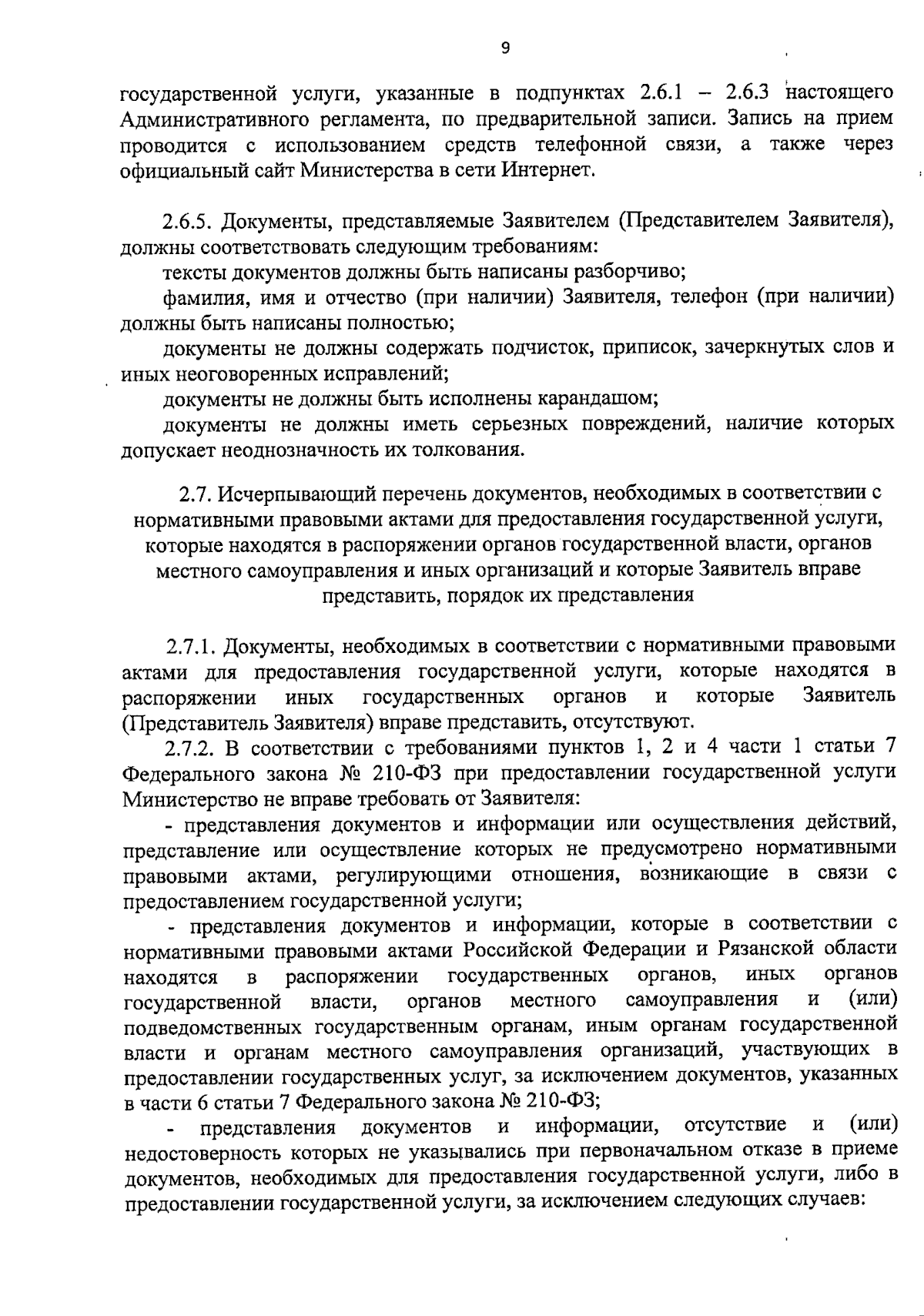 9

государственной услуги, указанные в подпунктах 2.6.1 – 2.6.3 настоящего Административного регламента, по предварительной записи. Запись на прием проводится с использованием средств телефонной связи, а также через официальный сайт Министерства в сети Интернет.

2.6.5. Документы, представляемые Заявителем (Представителем Заявителя), должны соответствовать следующим требованиям:

тексты документов должны быть написаны разборчиво;

фамилия, имя и отчество (при наличии) Заявителя, телефон (при наличии) должны быть написаны полностью;

документы не должны содержать подчисток, приписок, зачеркнутых слов и иных неоговоренных исправлений;

документы не должны быть исполнены карандашом;

документы не должны иметь серьезных повреждений, наличие которых допускает неоднозначность их толкования.

2.7. Исчерпывающий перечень документов, необходимых в соответствии с нормативными правовыми актами для предоставления государственной услуги, которые находятся в распоряжении органов государственной власти, органов местного самоуправления и иных организаций и которые Заявитель вправе представить, порядок их представления

2.7.1. Документы, необходимых в соответствии с нормативными правовыми актами для предоставления государственной услуги, которые находятся в распоряжении иных государственных органов и которые Заявитель (Представитель Заявителя) вправе представить, отсутствуют.

2.7.2. В соответствии с требованиями пунктов 1, 2 и 4 части 1 статьи 7 Федерального закона № 210-ФЗ при предоставлении государственной услуги Министерство не вправе требовать от Заявителя:

- представления документов и информации или осуществления действий, представление или осуществление которых не предусмотрено нормативными правовыми актами, регулирующими отношения, возникающие в связи с предоставлением государственной услуги;

- представления документов и информации, которые в соответствии с нормативными правовыми актами Российской Федерации и Рязанской области находятся в распоряжении государственных органов, иных органов государственной власти, органов местного самоуправления и (или) подведомственных государственным органам, иным органам государственной власти и органам местного самоуправления организаций, участвующих в предоставлении государственных услуг, за исключением документов, указанных в части 6 статьи 7 Федерального закона № 210-ФЗ;

- представления документов и информации, отсутствие и (или) недостоверность которых не указывались при первоначальном отказе в приеме документов, необходимых для предоставления государственной услуги, либо в предоставлении государственной услуги, за исключением следующих случаев: